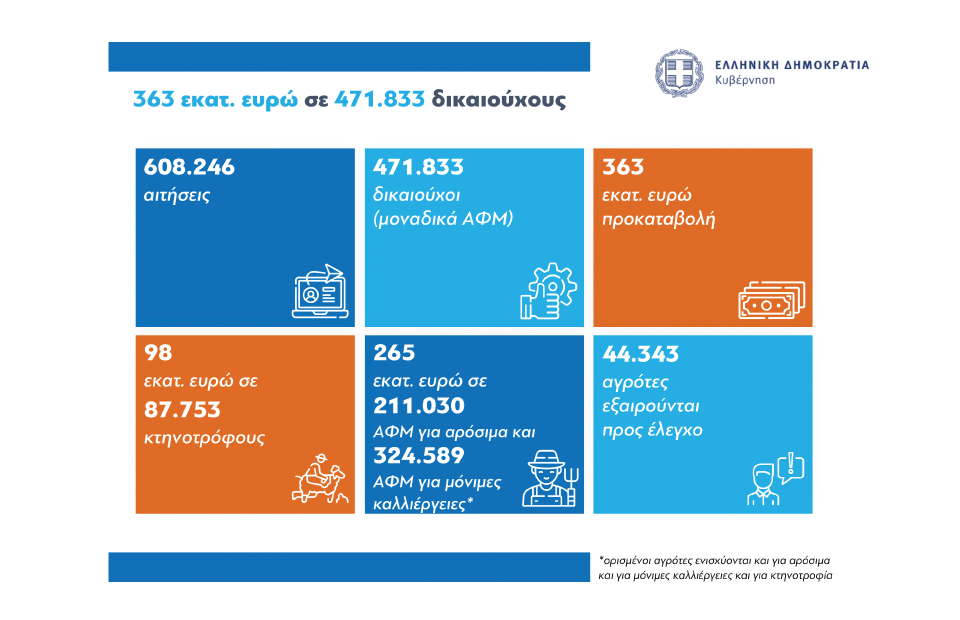 363 εκατ. ευρώ σε 471.833 δικαιούχους

ΕΛΛΗΝΙΚΗ ΔΗΜΟΚΡΑΤΙΑ
Κυβέρνηση

608.246
αιτήσεις

471.833
δικαιούχοι
(μοναδικά ΑΦΜ)

363
εκατ. ευρώ
προκαταβολή

98
εκατ. ευρώ σε
87.753
κτηνοτρόφους

265
εκατ. ευρώ σε
211.030
ΑΦΜ για αρόσιμα και
324.589
ΑΦΜ για μόνιμες καλλιέργειες*

44.343
αγρότες
εξαιρούνται
προς έλεγχο

*ορισμένοι αγρότες ενισχύονται και για αρόσιμα και για μόνιμες καλλιέργειες και για κτηνοτροφία